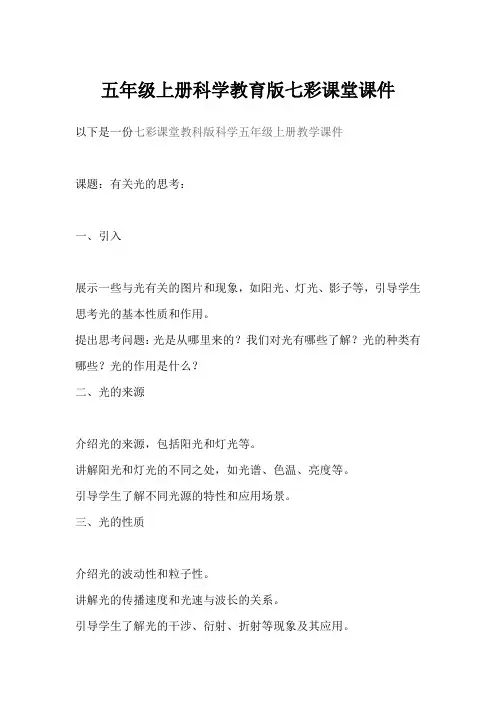 五年级上册科学教育版七彩课堂课件

以下是一份七彩课堂教科版科学五年级上册教学课件

课题：有关光的思考：

一、引入

展示一些与光有关的图片和现象，如阳光、灯光、影子等，引导学生思考光的基本性质和作用。

提出思考问题：光是从哪里来的？我们对光有哪些了解？光的种类有哪些？光的作用是什么？

二、光的来源

介绍光的来源，包括阳光和灯光等。

讲解阳光和灯光的不同之处，如光谱、色温、亮度等。

引导学生了解不同光源的特性和应用场景。

三、光的性质

介绍光的波动性和粒子性。

讲解光的传播速度和光速与波长的关系。

引导学生了解光的干涉、衍射、折射等现象及其应用。